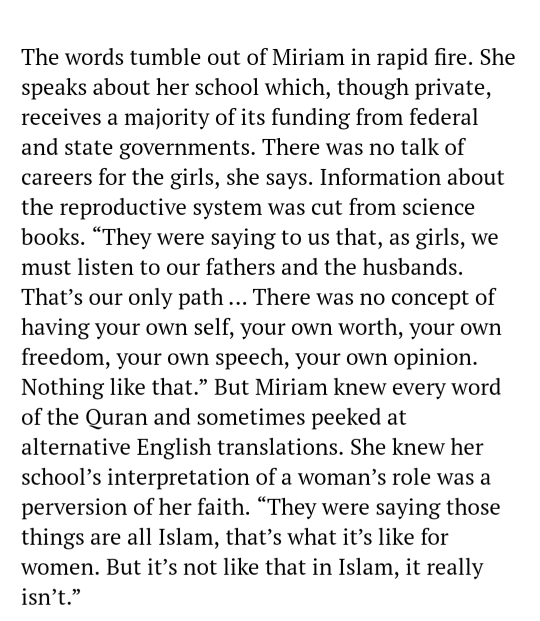 The words tumble out of Miriam in rapid fire. She speaks about her school which, though private, receives a majority of its funding from federal and state governments. There was no talk of careers for the girls, she says. Information about the reproductive system was cut from science books. “They were saying to us that, as girls, we must listen to our fathers and the husbands. That’s our only path … There was no concept of having your own self, your own worth, your own freedom, your own speech, your own opinion. Nothing like that.” But Miriam knew every word of the Quran and sometimes peeked at alternative English translations. She knew her school’s interpretation of a woman’s role was a perversion of her faith. “They were saying those things are all Islam, that’s what it’s like for women. But it’s not like that in Islam, it really isn’t.”